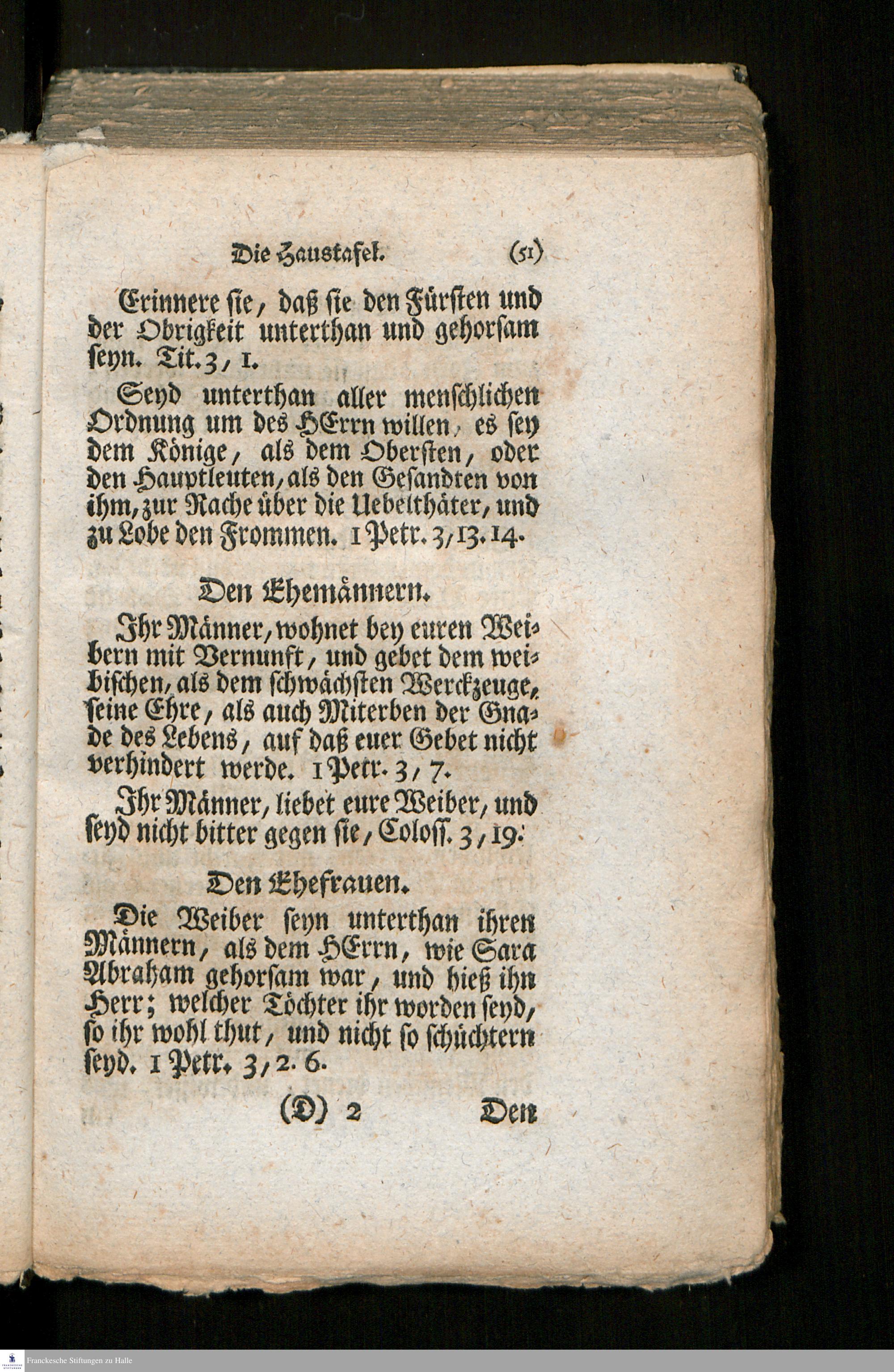 Die Haustafel. (51)

Erinnere sie, daß sie den Fürsten und der Obrigkeit unterthan und gehorsam seyn. Tit. 3, 1.

Seyd unterthan aller menschlichen Ordnung um des HErrn willen, es sey dem Könige, als dem Obersten, oder den Hauptleuten, als den Gesandten von ihm, zur Rache über die Uebelthäter, und zu Lobe den Frommen. 1 Petr. 3, 13. 14.

Den Ehemännern.

Ihr Männer, wohnet bey euren Weibern mit Vernunft, und gebet dem weibischen, als dem schwächsten Werckzeuge, seine Ehre, als auch Miterben der Gnade des Lebens, auf daß euer Gebet nicht verhindert werde. 1 Petr. 3, 7.

Ihr Männer, liebet eure Weiber, und seyd nicht bitter gegen sie, Coloss. 3, 19.

Den Ehefrauen.

Die Weiber seyn unterthan ihren Männern, als dem HErrn, wie Sara Abraham gehorsam war, und hieß ihn Herr; welcher Töchter ihr worden seyd, so ihr wohl thut, und nicht so schüchtern seyd. 1 Petr. 3, 2. 6.

(D) 2 Den

Franckesche Stiftungen zu Halle